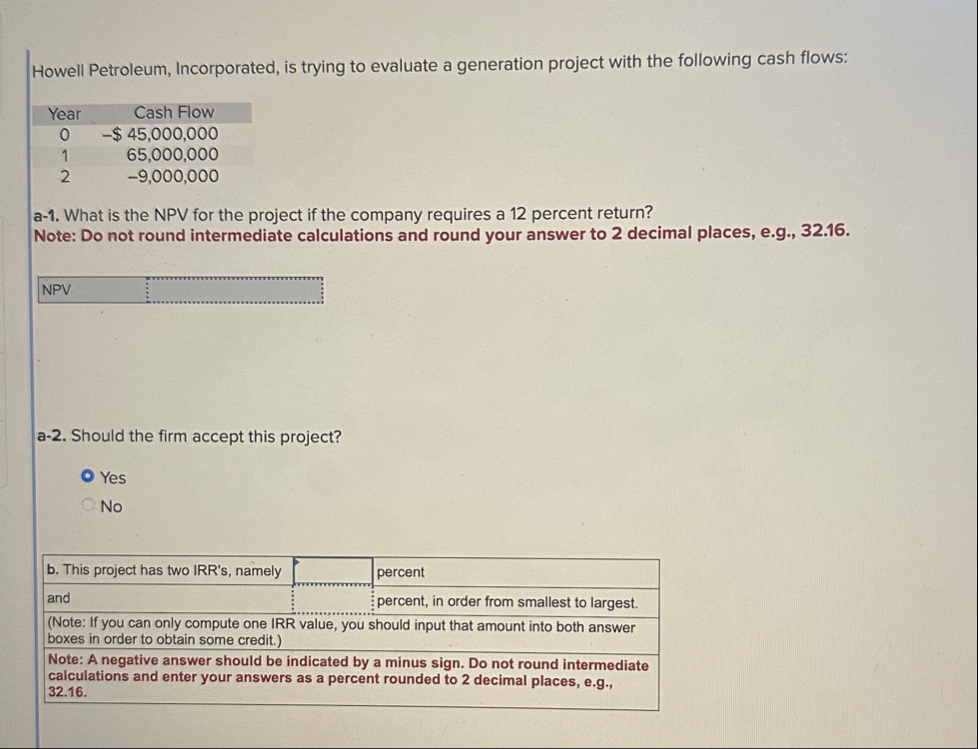 Howell Petroleum, Incorporated, is trying to evaluate a generation project with the following cash flows:

| Year | Cash Flow |
|---|---|
| 0 | –$ 45,000,000 |
| 1 | 65,000,000 |
| 2 | –9,000,000 |

a-1. What is the NPV for the project if the company requires a 12 percent return?
Note: Do not round intermediate calculations and round your answer to 2 decimal places, e.g., 32.16.

NPV

a-2. Should the firm accept this project?

Yes
No

b. This project has two IRR's, namely percent
and percent, in order from smallest to largest.
(Note: If you can only compute one IRR value, you should input that amount into both answer boxes in order to obtain some credit.)
Note: A negative answer should be indicated by a minus sign. Do not round intermediate calculations and enter your answers as a percent rounded to 2 decimal places, e.g., 32.16.